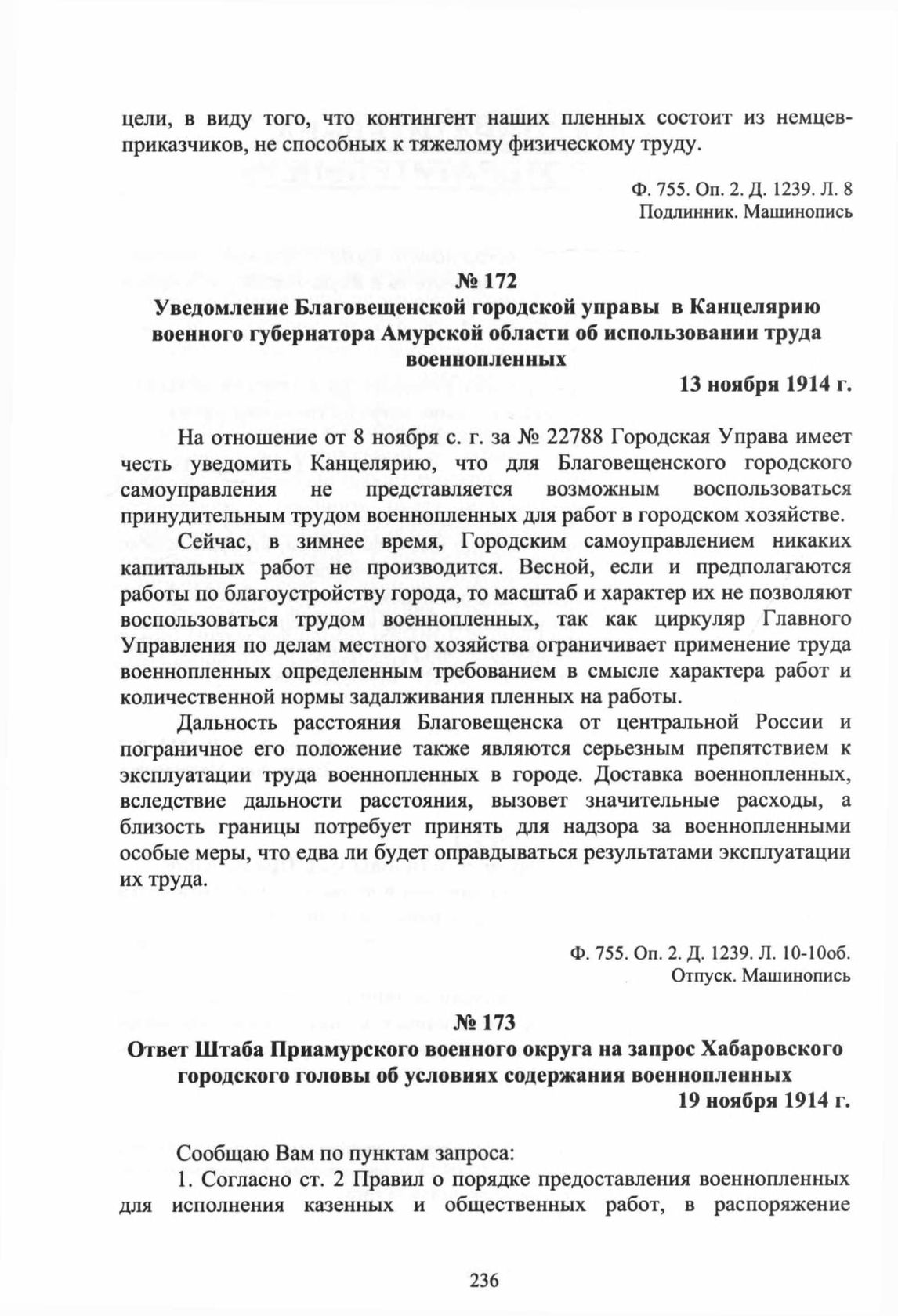 цели, в виду того, что контингент наших пленных состоит из немцев-приказчиков, не способных к тяжелому физическому труду.

Ф. 755. Оп. 2. Д. 1239. Л. 8
Подлинник. Машинопись

№ 172
Уведомление Благовещенской городской управы в Канцелярию военного губернатора Амурской области об использовании труда военнопленных
13 ноября 1914 г.

На отношение от 8 ноября с. г. за № 22788 Городская Управа имеет честь уведомить Канцелярию, что для Благовещенского городского самоуправления не представляется возможным воспользоваться принудительным трудом военнопленных для работ в городском хозяйстве.

Сейчас, в зимнее время, Городским самоуправлением никаких капитальных работ не производится. Весной, если и предполагаются работы по благоустройству города, то масштаб и характер их не позволяют воспользоваться трудом военнопленных, так как циркуляр Главного Управления по делам местного хозяйства ограничивает применение труда военнопленных определенным требованием в смысле характера работ и количественной нормы задалживания пленных на работы.

Дальность расстояния Благовещенска от центральной России и пограничное его положение также являются серьезным препятствием к эксплуатации труда военнопленных в городе. Доставка военнопленных, вследствие дальности расстояния, вызовет значительные расходы, а близость границы потребует принять для надзора за военнопленными особые меры, что едва ли будет оправдываться результатами эксплуатации их труда.

Ф. 755. Оп. 2. Д. 1239. Л. 10-10об.
Отпуск. Машинопись

№ 173
Ответ Штаба Приамурского военного округа на запрос Хабаровского городского головы об условиях содержания военнопленных
19 ноября 1914 г.

Сообщаю Вам по пунктам запроса:

1. Согласно ст. 2 Правил о порядке предоставления военнопленных для исполнения казенных и общественных работ, в распоряжение

236